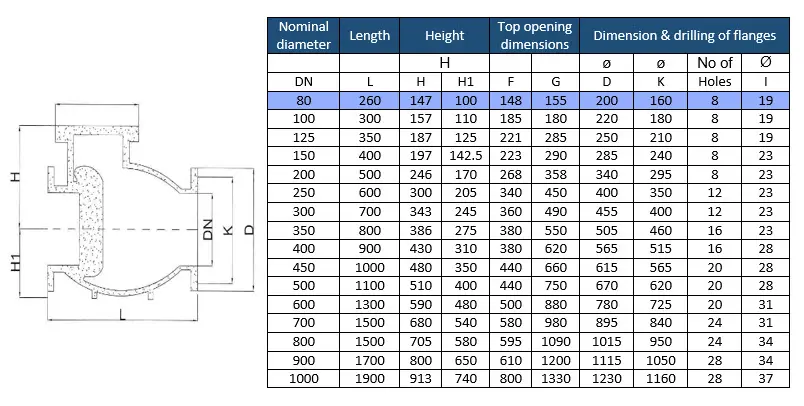 H
H1
DN
K
D
L

| Nominal diameter | Length | Height | | Top opening dimensions | | Dimension & drilling of flanges | | | |
|---|---|---|---|---|---|---|---|---|---|
| | | H | | | | ø | ø | No of | Ø |
| DN | L | H | H1 | F | G | D | K | Holes | I |
| 80 | 260 | 147 | 100 | 148 | 155 | 200 | 160 | 8 | 19 |
| 100 | 300 | 157 | 110 | 185 | 180 | 220 | 180 | 8 | 19 |
| 125 | 350 | 187 | 125 | 221 | 285 | 250 | 210 | 8 | 19 |
| 150 | 400 | 197 | 142.5 | 223 | 290 | 285 | 240 | 8 | 23 |
| 200 | 500 | 246 | 170 | 268 | 358 | 340 | 295 | 8 | 23 |
| 250 | 600 | 300 | 205 | 340 | 450 | 400 | 350 | 12 | 23 |
| 300 | 700 | 343 | 245 | 360 | 490 | 455 | 400 | 12 | 23 |
| 350 | 800 | 386 | 275 | 380 | 550 | 505 | 460 | 16 | 23 |
| 400 | 900 | 430 | 310 | 380 | 620 | 565 | 515 | 16 | 28 |
| 450 | 1000 | 480 | 350 | 440 | 660 | 615 | 565 | 20 | 28 |
| 500 | 1100 | 510 | 400 | 440 | 750 | 670 | 620 | 20 | 28 |
| 600 | 1300 | 590 | 480 | 500 | 880 | 780 | 725 | 20 | 31 |
| 700 | 1500 | 680 | 540 | 580 | 980 | 895 | 840 | 24 | 31 |
| 800 | 1500 | 705 | 580 | 595 | 1090 | 1015 | 950 | 24 | 34 |
| 900 | 1700 | 800 | 650 | 610 | 1200 | 1115 | 1050 | 28 | 34 |
| 1000 | 1900 | 913 | 740 | 800 | 1330 | 1230 | 1160 | 28 | 37 |